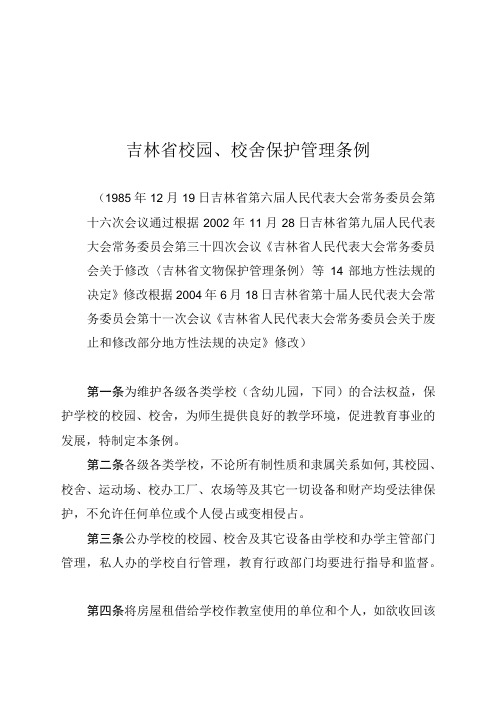 吉林省校园、校舍保护管理条例

（1985 年 12 月 19 日吉林省第六届人民代表大会常务委员会第十六次会议通过根据 2002 年 11 月 28 日吉林省第九届人民代表大会常务委员会第三十四次会议《吉林省人民代表大会常务委员会关于修改〈吉林省文物保护管理条例〉等 14 部地方性法规的决定》修改根据 2004 年 6 月 18 日吉林省第十届人民代表大会常务委员会第十一次会议《吉林省人民代表大会常务委员会关于废止和修改部分地方性法规的决定》修改）

第一条为维护各级各类学校（含幼儿园，下同）的合法权益，保护学校的校园、校舍，为师生提供良好的教学环境，促进教育事业的发展，特制定本条例。

第二条各级各类学校，不论所有制性质和隶属关系如何，其校园、校舍、运动场、校办工厂、农场等及其它一切设备和财产均受法律保护，不允许任何单位或个人侵占或变相侵占。

第三条公办学校的校园、校舍及其它设备由学校和办学主管部门管理，私人办的学校自行管理，教育行政部门均要进行指导和监督。

第四条将房屋租借给学校作教室使用的单位和个人，如欲收回该